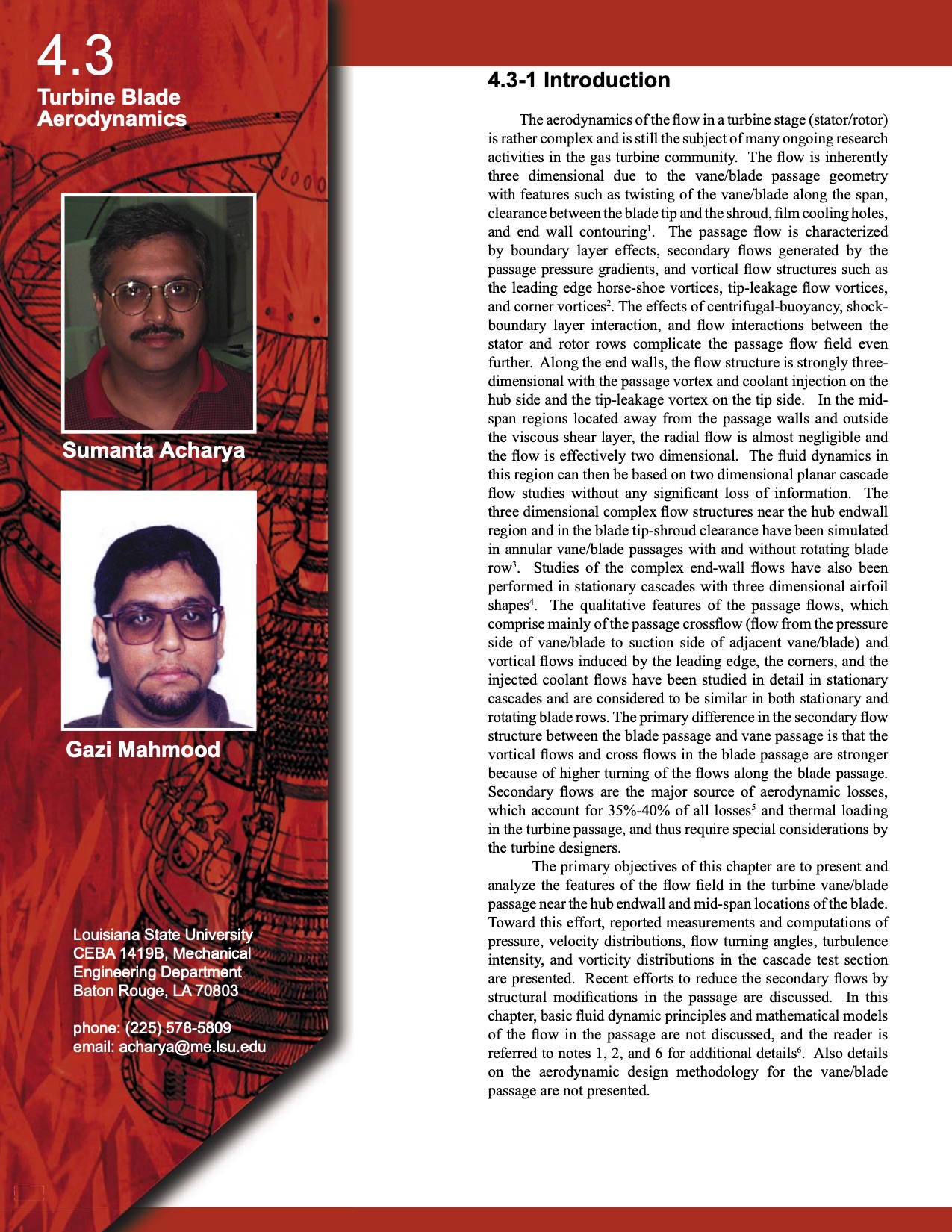 4.3
Turbine Blade Aerodynamics

Sumanta Acharya

Gazi Mahmood

Louisiana State University
CEBA 1419B, Mechanical Engineering Department
Baton Rouge, LA 70803

phone: (225) 578-5809
email: acharya@me.lsu.edu

4.3-1 Introduction

The aerodynamics of the flow in a turbine stage (stator/rotor) is rather complex and is still the subject of many ongoing research activities in the gas turbine community. The flow is inherently three dimensional due to the vane/blade passage geometry with features such as twisting of the vane/blade along the span, clearance between the blade tip and the shroud, film cooling holes, and end wall contouring$^1$. The passage flow is characterized by boundary layer effects, secondary flows generated by the passage pressure gradients, and vortical flow structures such as the leading edge horse-shoe vortices, tip-leakage flow vortices, and corner vortices$^2$. The effects of centrifugal-buoyancy, shock-boundary layer interaction, and flow interactions between the stator and rotor rows complicate the passage flow field even further. Along the end walls, the flow structure is strongly three-dimensional with the passage vortex and coolant injection on the hub side and the tip-leakage vortex on the tip side. In the mid-span regions located away from the passage walls and outside the viscous shear layer, the radial flow is almost negligible and the flow is effectively two dimensional. The fluid dynamics in this region can then be based on two dimensional planar cascade flow studies without any significant loss of information. The three dimensional complex flow structures near the hub endwall region and in the blade tip-shroud clearance have been simulated in annular vane/blade passages with and without rotating blade row$^3$. Studies of the complex end-wall flows have also been performed in stationary cascades with three dimensional airfoil shapes$^4$. The qualitative features of the passage flows, which comprise mainly of the passage crossflow (flow from the pressure side of vane/blade to suction side of adjacent vane/blade) and vortical flows induced by the leading edge, the corners, and the injected coolant flows have been studied in detail in stationary cascades and are considered to be similar in both stationary and rotating blade rows. The primary difference in the secondary flow structure between the blade passage and vane passage is that the vortical flows and cross flows in the blade passage are stronger because of higher turning of the flows along the blade passage. Secondary flows are the major source of aerodynamic losses, which account for 35%-40% of all losses$^5$ and thermal loading in the turbine passage, and thus require special considerations by the turbine designers.

The primary objectives of this chapter are to present and analyze the features of the flow field in the turbine vane/blade passage near the hub endwall and mid-span locations of the blade. Toward this effort, reported measurements and computations of pressure, velocity distributions, flow turning angles, turbulence intensity, and vorticity distributions in the cascade test section are presented. Recent efforts to reduce the secondary flows by structural modifications in the passage are discussed. In this chapter, basic fluid dynamic principles and mathematical models of the flow in the passage are not discussed, and the reader is referred to notes 1, 2, and 6 for additional details$^6$. Also details on the aerodynamic design methodology for the vane/blade passage are not presented.